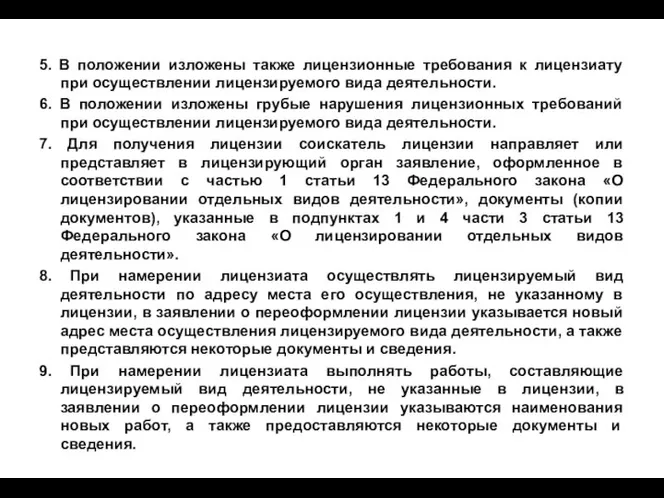 5. В положении изложены также лицензионные требования к лицензиату при осуществлении лицензируемого вида деятельности.

6. В положении изложены грубые нарушения лицензионных требований при осуществлении лицензируемого вида деятельности.

7. Для получения лицензии соискатель лицензии направляет или представляет в лицензирующий орган заявление, оформленное в соответствии с частью 1 статьи 13 Федерального закона «О лицензировании отдельных видов деятельности», документы (копии документов), указанные в подпунктах 1 и 4 части 3 статьи 13 Федерального закона «О лицензировании отдельных видов деятельности».

8. При намерении лицензиата осуществлять лицензируемый вид деятельности по адресу места его осуществления, не указанному в лицензии, в заявлении о переоформлении лицензии указывается новый адрес места осуществления лицензируемого вида деятельности, а также представляются некоторые документы и сведения.

9. При намерении лицензиата выполнять работы, составляющие лицензируемый вид деятельности, не указанные в лицензии, в заявлении о переоформлении лицензии указываются наименования новых работ, а также предоставляются некоторые документы и сведения.